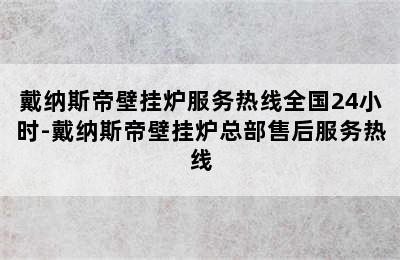 戴纳斯帝壁挂炉服务热线全国24小时-戴纳斯帝壁挂炉总部售后服务热线